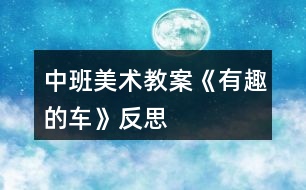 中班美术教案《有趣的车》反思